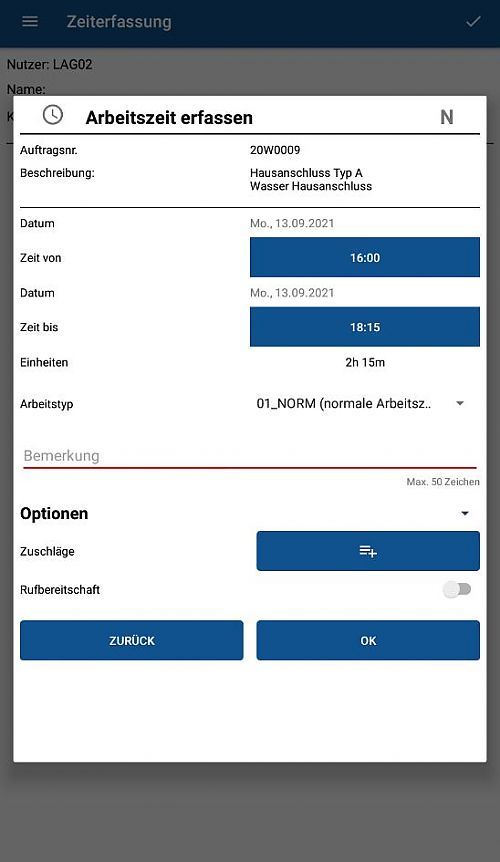 Zeiterfassung

Nutzer: LAG02
Name:
K

Arbeitszeit erfassen N

Auftragsnr. 20W0009
Beschreibung: Hausanschluss Typ A
Wasser Hausanschluss

Datum Mo., 13.09.2021
Zeit von 16:00
Datum Mo., 13.09.2021
Zeit bis 18:15
Einheiten 2h 15m
Arbeitstyp 01_NORM (normale Arbeitsz..

Bemerkung
Max. 50 Zeichen

Optionen
Zuschläge
Rufbereitschaft

ZURÜCK
OK